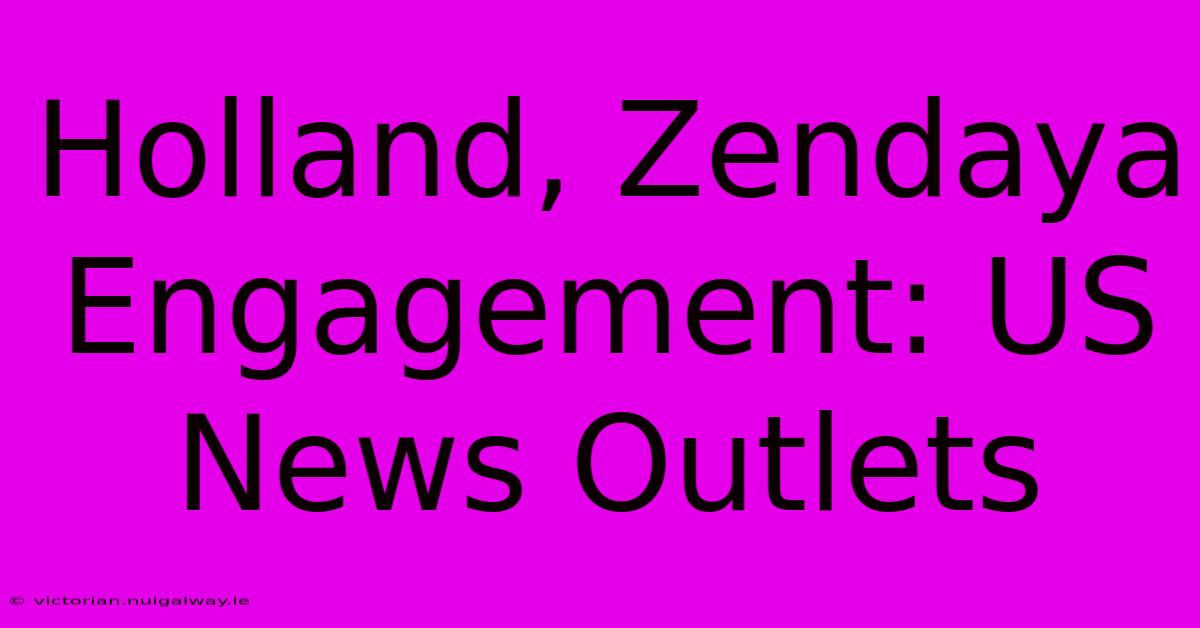 Holland, Zendaya Engagement: US News Outlets

© victorian.nuigalway.ie